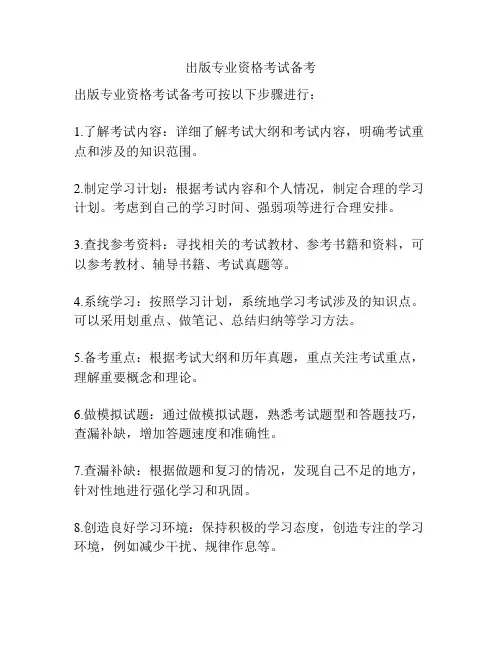 出版专业资格考试备考

出版专业资格考试备考可按以下步骤进行：

1.了解考试内容：详细了解考试大纲和考试内容，明确考试重点和涉及的知识范围。

2.制定学习计划：根据考试内容和个人情况，制定合理的学习计划。考虑到自己的学习时间、强弱项等进行合理安排。

3.查找参考资料：寻找相关的考试教材、参考书籍和资料，可以参考教材、辅导书籍、考试真题等。

4.系统学习：按照学习计划，系统地学习考试涉及的知识点。可以采用划重点、做笔记、总结归纳等学习方法。

5.备考重点：根据考试大纲和历年真题，重点关注考试重点，理解重要概念和理论。

6.做模拟试题：通过做模拟试题，熟悉考试题型和答题技巧，查漏补缺，增加答题速度和准确性。

7.查漏补缺：根据做题和复习的情况，发现自己不足的地方，针对性地进行强化学习和巩固。

8.创造良好学习环境：保持积极的学习态度，创造专注的学习环境，例如减少干扰、规律作息等。